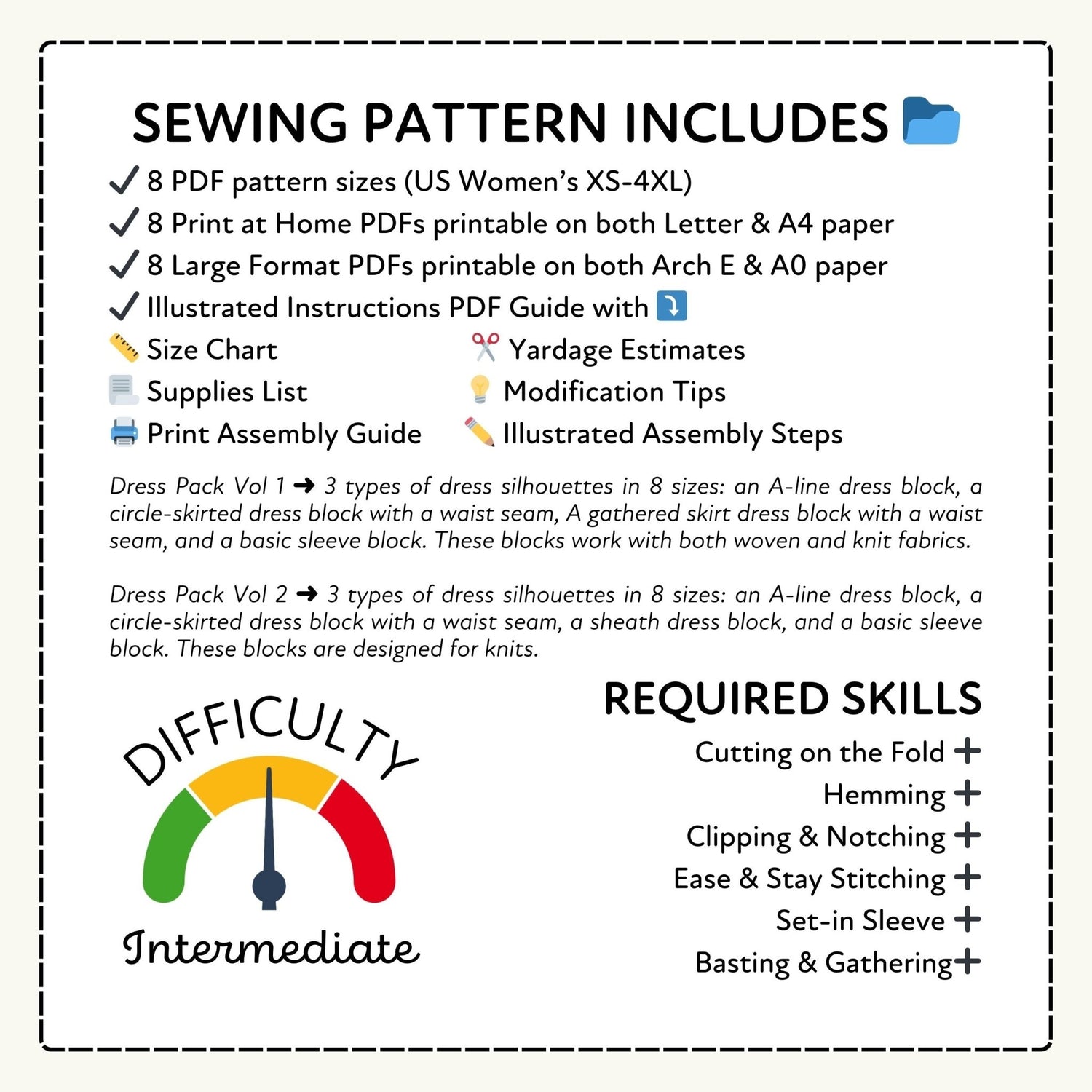 SEWING PATTERN INCLUDES

✓ 8 PDF pattern sizes (US Women's XS-4XL)
✓ 8 Print at Home PDFs printable on both Letter & A4 paper
✓ 8 Large Format PDFs printable on both Arch E & A0 paper
✓ Illustrated Instructions PDF Guide with

Size Chart
Supplies List
Print Assembly Guide

Yardage Estimates
Modification Tips
Illustrated Assembly Steps

Dress Pack Vol 1 ➜ 3 types of dress silhouettes in 8 sizes: an A-line dress block, a circle-skirted dress block with a waist seam, A gathered skirt dress block with a waist seam, and a basic sleeve block. These blocks work with both woven and knit fabrics.

Dress Pack Vol 2 ➜ 3 types of dress silhouettes in 8 sizes: an A-line dress block, a circle-skirted dress block with a waist seam, a sheath dress block, and a basic sleeve block. These blocks are designed for knits.

DIFFICULTY
Intermediate

REQUIRED SKILLS
Cutting on the Fold +
Hemming +
Clipping & Notching +
Ease & Stay Stitching +
Set-in Sleeve +
Basting & Gathering+